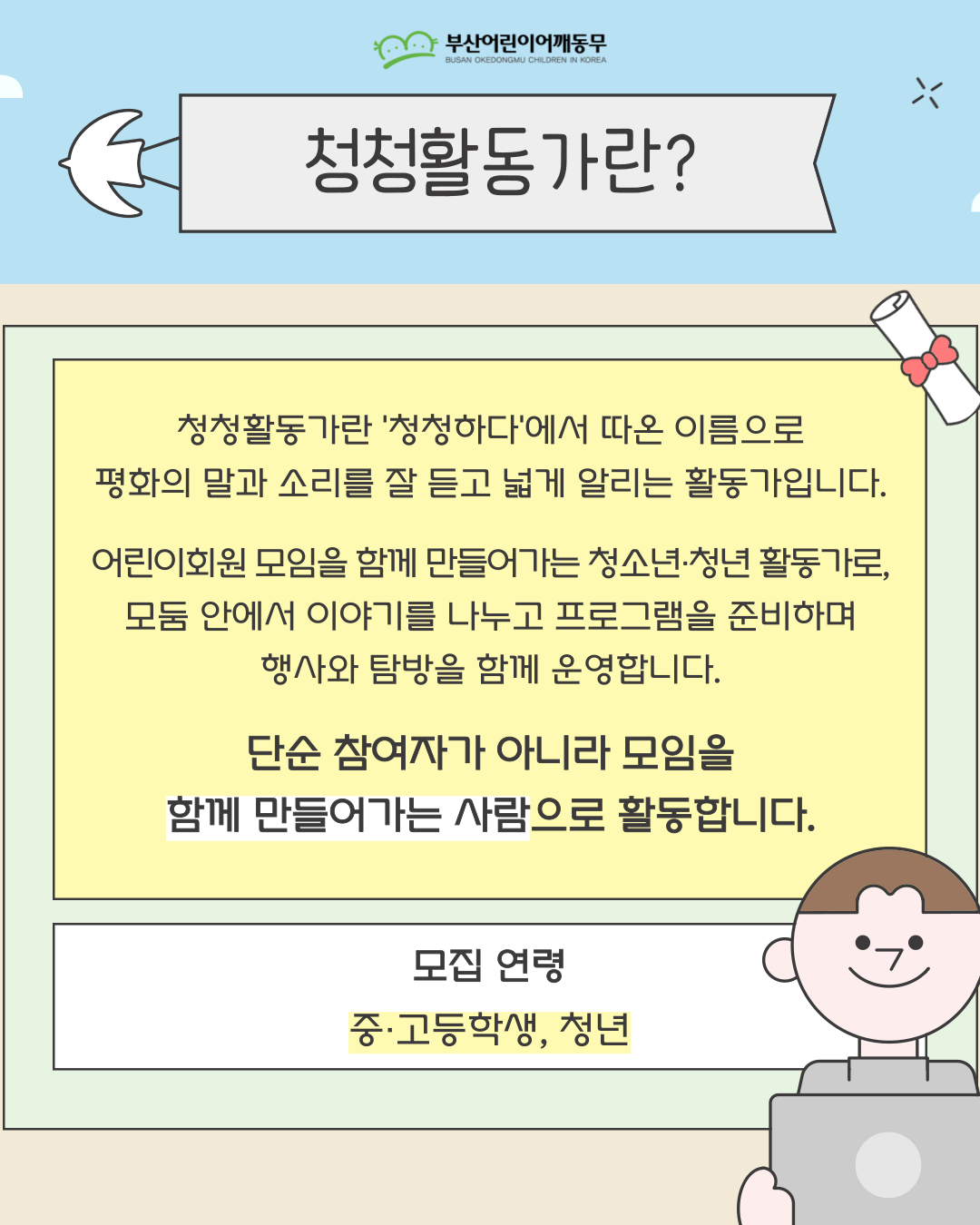 부산어린이어깨동무
BUSAN OKEDONGMU CHILDREN IN KOREA

청청활동가란?

청청활동가란 '청청하다'에서 따온 이름으로 평화의 말과 소리를 잘 듣고 넓게 알리는 활동가입니다.

어린이회원 모임을 함께 만들어가는 청소년·청년 활동가로, 모둠 안에서 이야기를 나누고 프로그램을 준비하며 행사와 탐방을 함께 운영합니다.

단순 참여자가 아니라 모임을 함께 만들어가는 사람으로 활동합니다.

모집 연령
중·고등학생, 청년